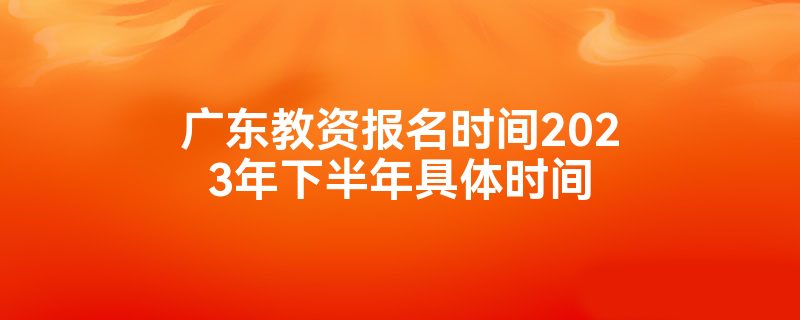 广东教资报名时间2023年下半年具体时间